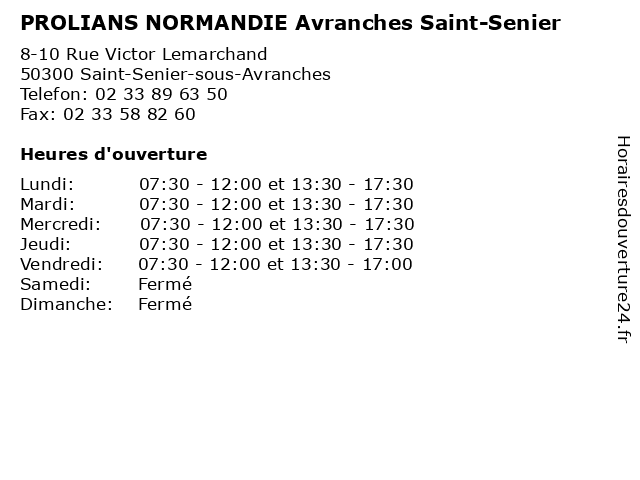 PROLIANS NORMANDIE Avranches Saint-Senier

8-10 Rue Victor Lemarchand
50300 Saint-Senier-sous-Avranches
Telefon: 02 33 89 63 50
Fax: 02 33 58 82 60

Heures d'ouverture

| | |
|---|---|
| Lundi: | 07:30 - 12:00 et 13:30 - 17:30 |
| Mardi: | 07:30 - 12:00 et 13:30 - 17:30 |
| Mercredi: | 07:30 - 12:00 et 13:30 - 17:30 |
| Jeudi: | 07:30 - 12:00 et 13:30 - 17:30 |
| Vendredi: | 07:30 - 12:00 et 13:30 - 17:00 |
| Samedi: | Fermé |
| Dimanche: | Fermé |

Horairesdouverture24.fr